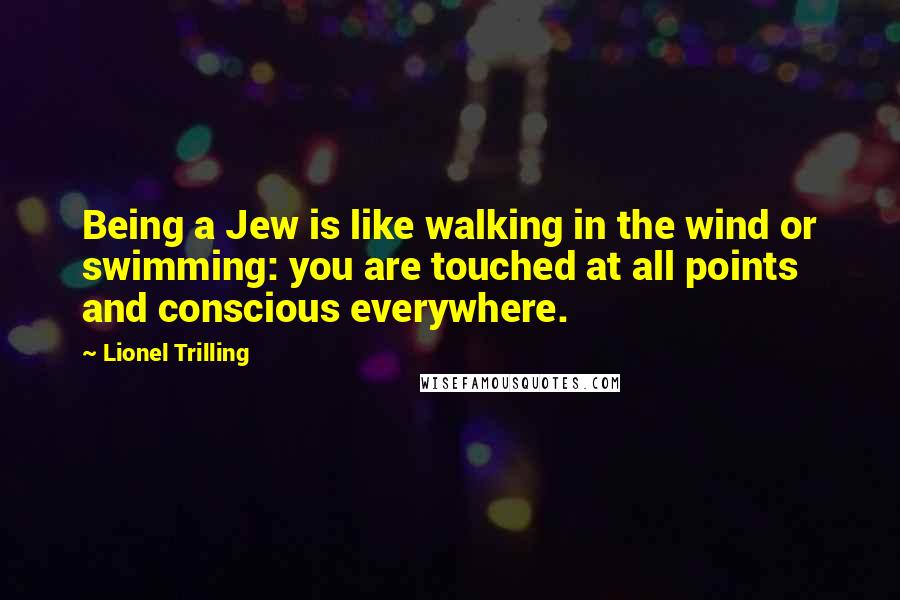 Being a Jew is like walking in the wind or swimming: you are touched at all points and conscious everywhere.

~ Lionel Trilling

WISEFAMOUSQUOTES.COM